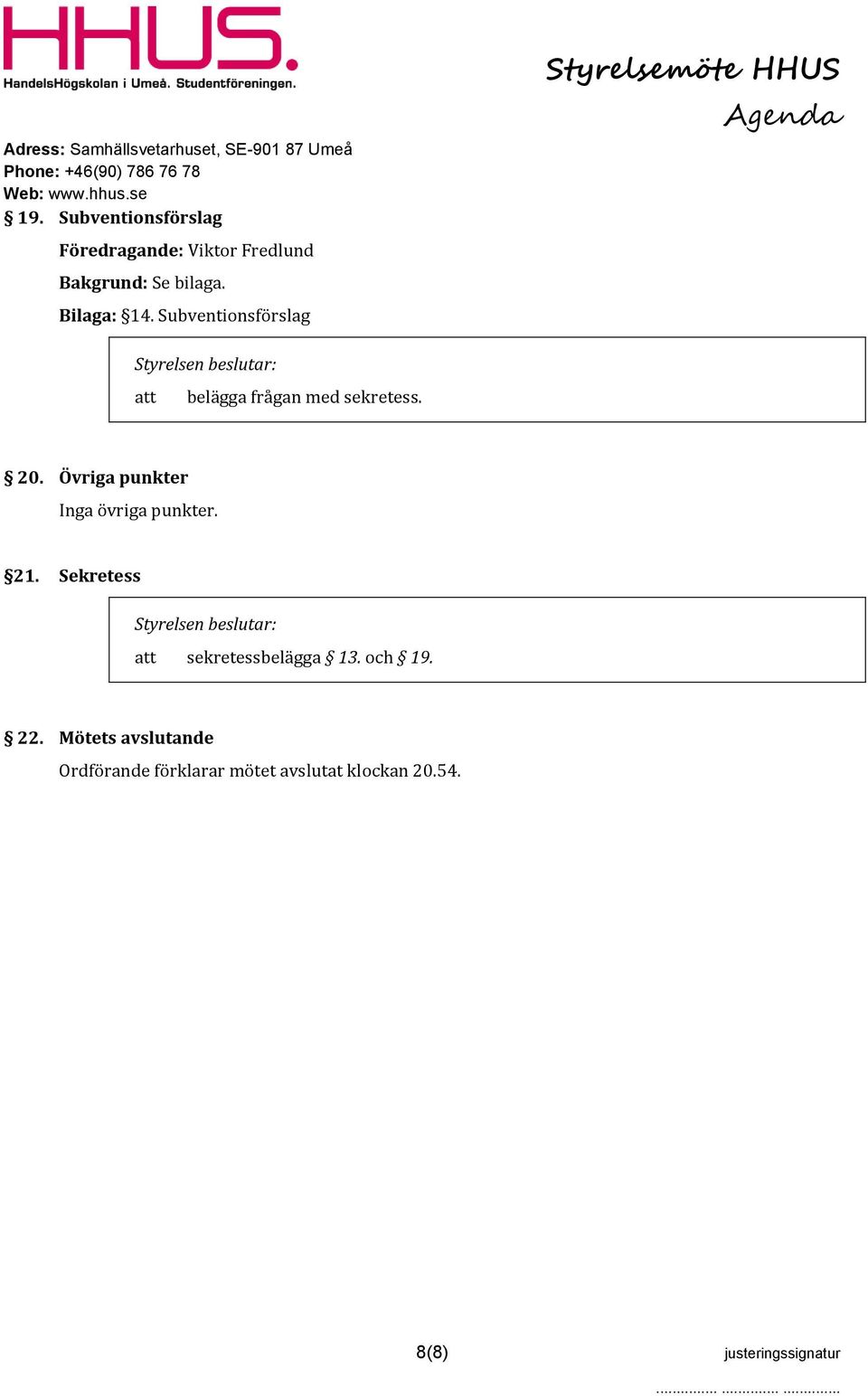 HHUS.
HandelsHögskolan i Umeå. Studentföreningen.

Styrelsemöte HHUS
Agenda

Adress: Samhällsvetarhuset, SE-901 87 Umeå
Phone: +46(90) 786 76 78
Web: www.hhus.se

§ 19. Subventionsförslag

Föredragande: Viktor Fredlund

Bakgrund: Se bilaga.

Bilaga: §14. Subventionsförslag

Styrelsen beslutar:
att belägga frågan med sekretess.

§ 20. Övriga punkter

Inga övriga punkter.

§21. Sekretess

Styrelsen beslutar:
att sekretessbelägga § 13. och § 19.

§ 22. Mötets avslutande

Ordförande förklarar mötet avslutat klockan 20.54.

8(8)

justeringssignatur

…………… …………… ……………